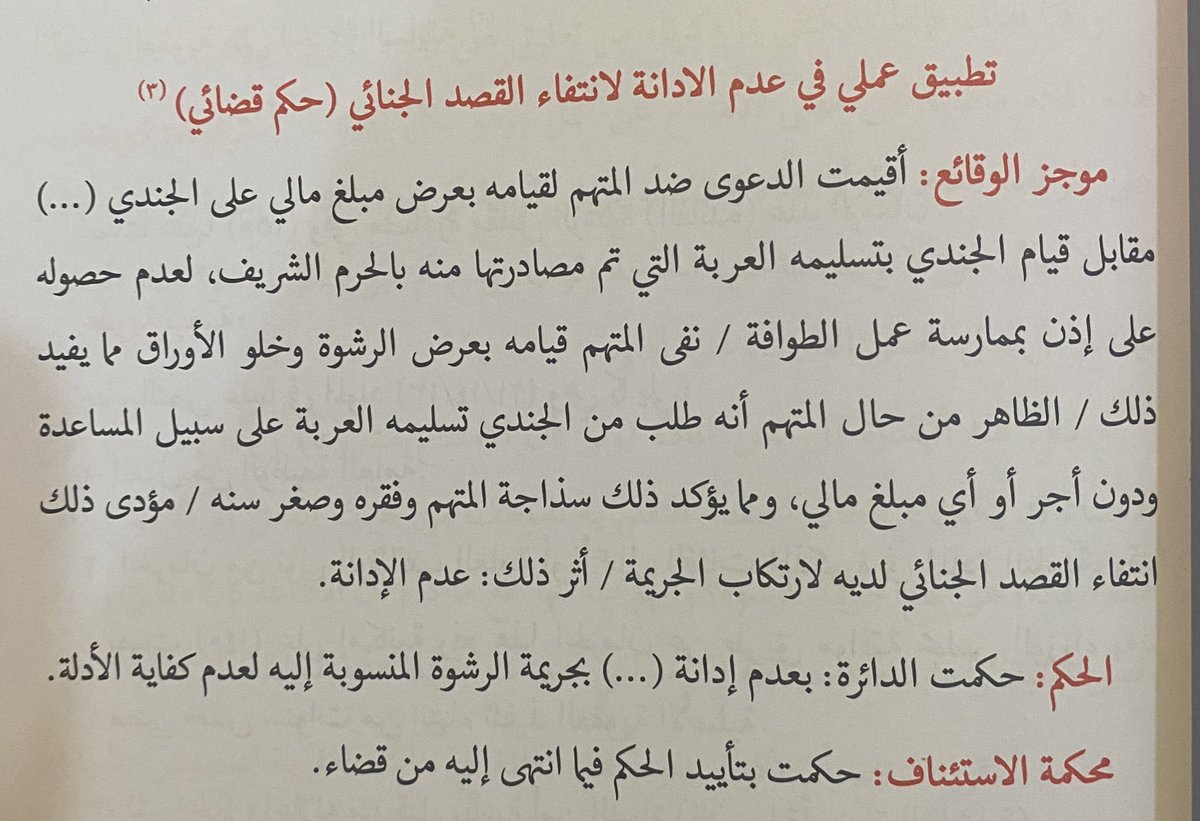 تطبيق عملي في عدم الادانة لانتفاء القصد الجنائي (حكم قضائي) (٣)

موجز الوقائع: أقيمت الدعوى ضد المتهم لقيامه بعرض مبلغ مالي على الجندي (...) مقابل قيام الجندي بتسليمه العربة التي تم مصادرتها منه بالحرم الشريف، لعدم حصوله على إذن بممارسة عمل الطوافة / نفى المتهم قيامه بعرض الرشوة وخلو الأوراق مما يفيد ذلك / الظاهر من حال المتهم أنه طلب من الجندي تسليمه العربة على سبيل المساعدة ودون أجر أو أي مبلغ مالي، ومما يؤكد ذلك سذاجة المتهم وفقره وصغر سنه / مؤدى ذلك انتفاء القصد الجنائي لديه لارتكاب الجريمة / أثر ذلك: عدم الإدانة.

الحكم: حكمت الدائرة: بعدم إدانة (...) بجريمة الرشوة المنسوبة إليه لعدم كفاية الأدلة.

محكمة الاستئناف: حكمت بتأييد الحكم فيما انتهى إليه من قضاء.